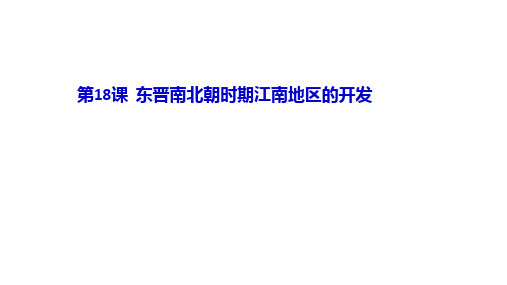 第18课 东晋南北朝时期江南地区的开发